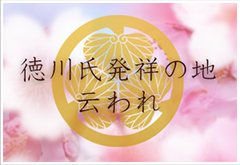 徳川氏発祥の地
云われ